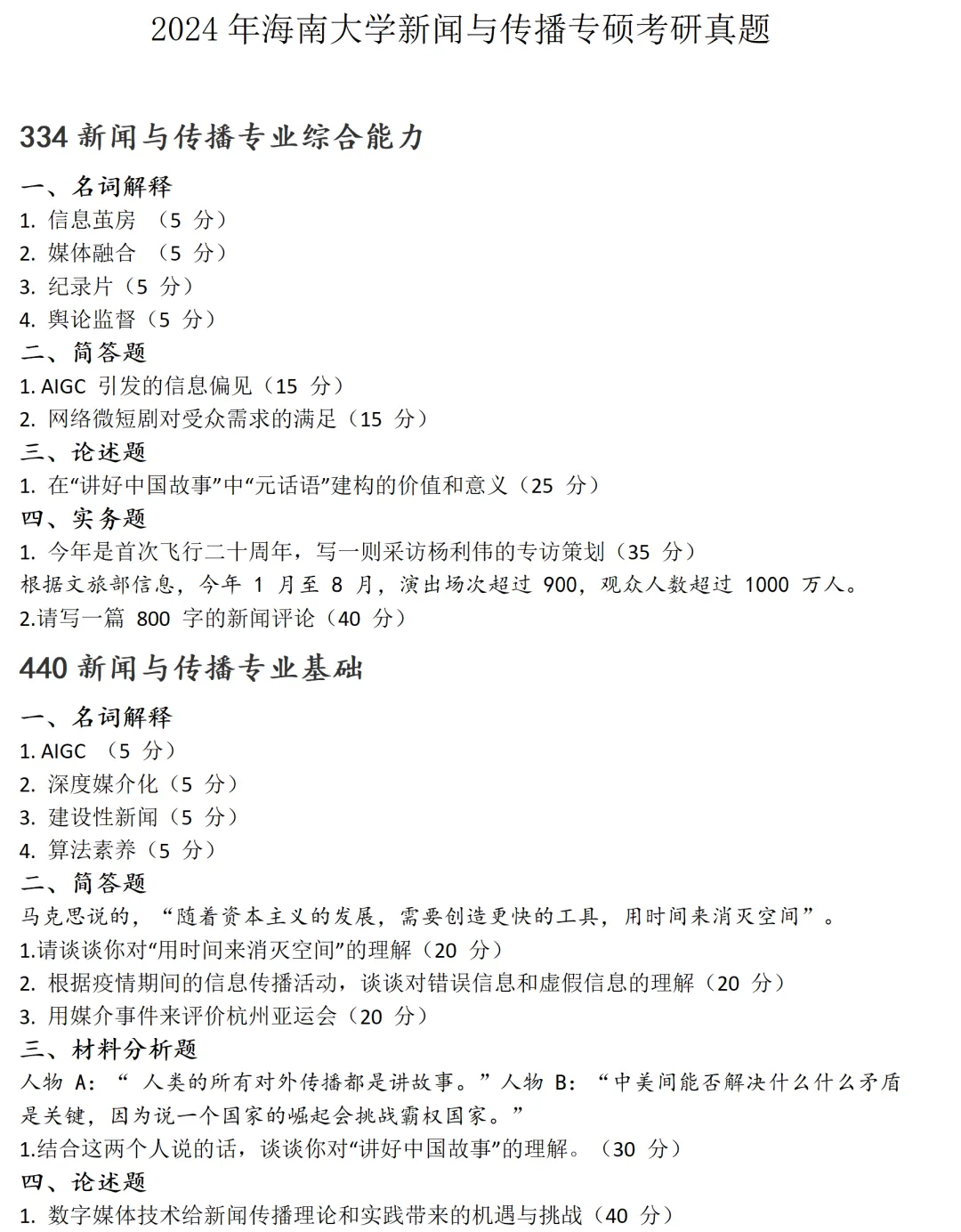 2024 年海南大学新闻与传播专硕考研真题

334 新闻与传播专业综合能力

一、名词解释

1. 信息茧房 （5 分）

2. 媒体融合 （5 分）

3. 纪录片（5 分）

4. 舆论监督（5 分）

二、简答题

1. AIGC 引发的信息偏见（15 分）

2. 网络微短剧对受众需求的满足（15 分）

三、论述题

1. 在“讲好中国故事”中“元话语”建构的价值和意义（25 分）

四、实务题

1. 今年是首次飞行二十周年，写一则采访杨利伟的专访策划（35 分）

根据文旅部信息，今年 1 月至 8 月，演出场次超过 900，观众人数超过 1000 万人。

2.请写一篇 800 字的新闻评论（40 分）

440 新闻与传播专业基础

一、名词解释

1. AIGC （5 分）

2. 深度媒介化（5 分）

3. 建设性新闻（5 分）

4. 算法素养（5 分）

二、简答题

马克思说的，“随着资本主义的发展，需要创造更快的工具，用时间来消灭空间”。

1.请谈谈你对“用时间来消灭空间”的理解（20 分）

2. 根据疫情期间的信息传播活动，谈谈对错误信息和虚假信息的理解（20 分）

3. 用媒介事件来评价杭州亚运会（20 分）

三、材料分析题

人物 A：“ 人类的所有对外传播都是讲故事。”人物 B：“中美间能否解决什么什么矛盾是关键，因为说一个国家的崛起会挑战霸权国家。”

1.结合这两个人说的话，谈谈你对“讲好中国故事”的理解。（30 分）

四、论述题

1. 数字媒体技术给新闻传播理论和实践带来的机遇与挑战（40 分）